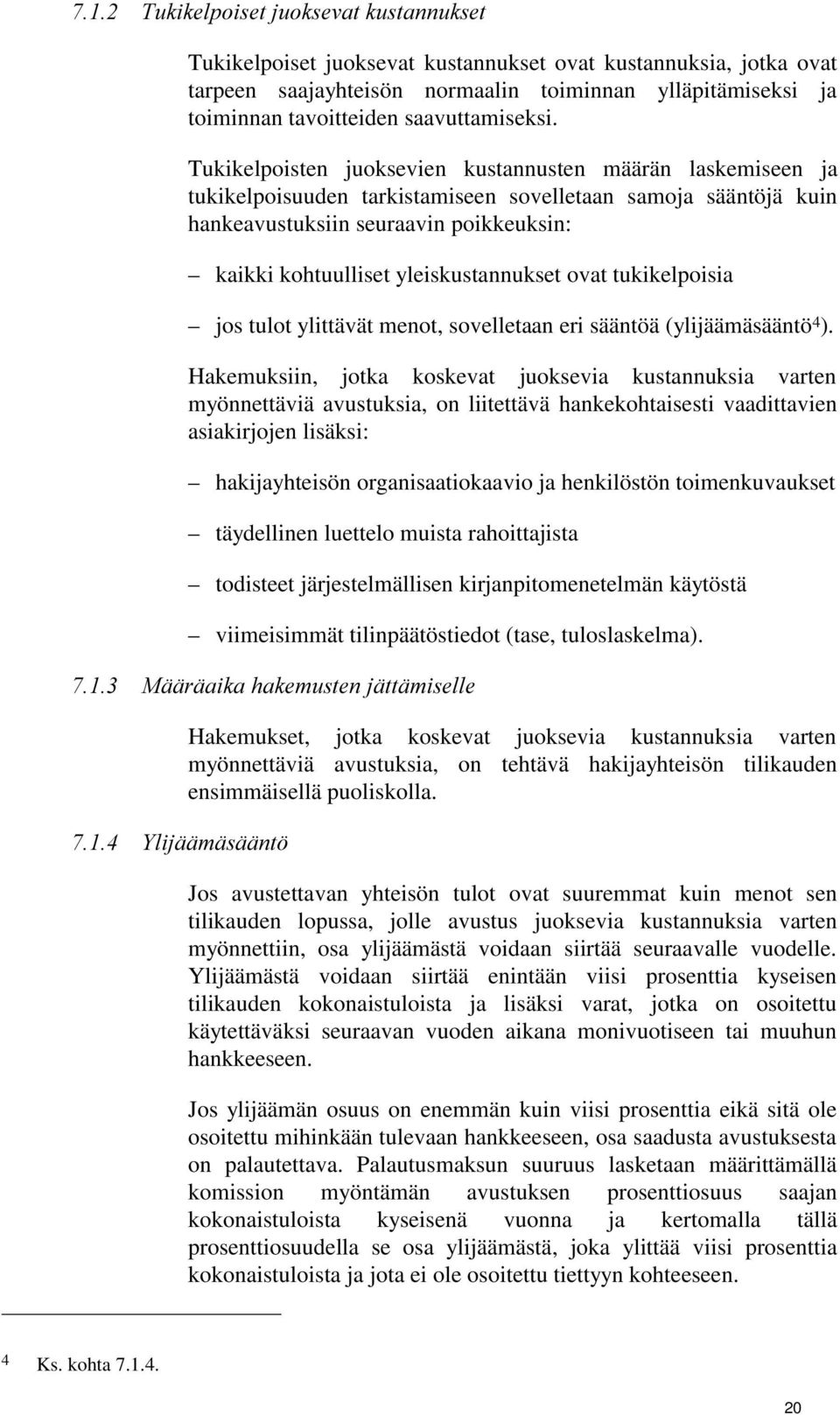 7.1.2 Tukikelpoiset juoksevat kustannukset

Tukikelpoiset juoksevat kustannukset ovat kustannuksia, jotka ovat tarpeen saajayhteisön normaalin toiminnan ylläpitämiseksi ja toiminnan tavoitteiden saavuttamiseksi.

Tukikelpoisten juoksevien kustannusten määrän laskemiseen ja tukikelpoisuuden tarkistamiseen sovelletaan samoja sääntöjä kuin hankeavustuksiin seuraavin poikkeuksin:

– kaikki kohtuulliset yleiskustannukset ovat tukikelpoisia

– jos tulot ylittävät menot, sovelletaan eri sääntöä (ylijäämäsääntö$^4$).

Hakemuksiin, jotka koskevat juoksevia kustannuksia varten myönnettäviä avustuksia, on liitettävä hankekohtaisesti vaadittavien asiakirjojen lisäksi:

– hakijayhteisön organisaatiokaavio ja henkilöstön toimenkuvaukset

– täydellinen luettelo muista rahoittajista

– todisteet järjestelmällisen kirjanpitomenetelmän käytöstä

– viimeisimmät tilinpäätöstiedot (tase, tuloslaskelma).

7.1.3 Määräaika hakemusten jättämiselle

Hakemukset, jotka koskevat juoksevia kustannuksia varten myönnettäviä avustuksia, on tehtävä hakijayhteisön tilikauden ensimmäisellä puoliskolla.

7.1.4 Ylijäämäsääntö

Jos avustettavan yhteisön tulot ovat suuremmat kuin menot sen tilikauden lopussa, jolle avustus juoksevia kustannuksia varten myönnettiin, osa ylijäämästä voidaan siirtää seuraavalle vuodelle. Ylijäämästä voidaan siirtää enintään viisi prosenttia kyseisen tilikauden kokonaistuloista ja lisäksi varat, jotka on osoitettu käytettäväksi seuraavan vuoden aikana monivuotiseen tai muuhun hankkeeseen.

Jos ylijäämän osuus on enemmän kuin viisi prosenttia eikä sitä ole osoitettu mihinkään tulevaan hankkeeseen, osa saadusta avustuksesta on palautettava. Palautusmaksun suuruus lasketaan määrittämällä komission myöntämän avustuksen prosenttiosuus saajan kokonaistuloista kyseisenä vuonna ja kertomalla tällä prosenttiosuudella se osa ylijäämästä, joka ylittää viisi prosenttia kokonaistuloista ja jota ei ole osoitettu tiettyyn kohteeseen.

$^4$ Ks. kohta 7.1.4.

20